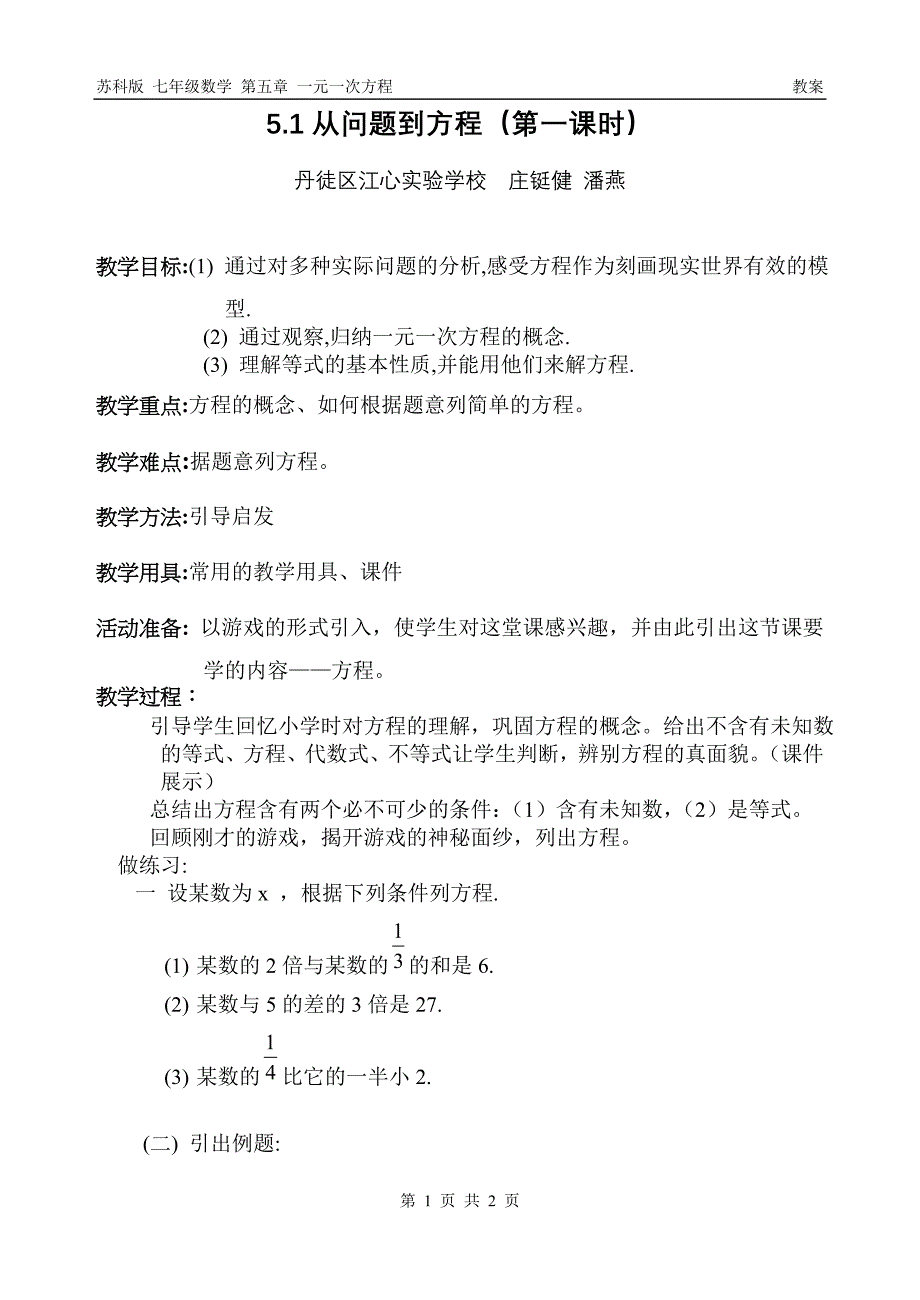 苏科版 七年级数学 第五章 一元一次方程 教案

5.1 从问题到方程（第一课时）

丹徒区江心实验学校 庄铤健 潘燕

教学目标:(1) 通过对多种实际问题的分析,感受方程作为刻画现实世界有效的模型.
(2) 通过观察,归纳一元一次方程的概念.
(3) 理解等式的基本性质,并能用他们来解方程.

教学重点:方程的概念、如何根据题意列简单的方程。

教学难点:据题意列方程。

教学方法:引导启发

教学用具:常用的教学用具、课件

活动准备: 以游戏的形式引入，使学生对这堂课感兴趣，并由此引出这节课要学的内容——方程。

教学过程：
引导学生回忆小学时对方程的理解，巩固方程的概念。给出不含有未知数的等式、方程、代数式、不等式让学生判断，辨别方程的真面貌。（课件展示）
总结出方程含有两个必不可少的条件：（1）含有未知数，（2）是等式。
回顾刚才的游戏，揭开游戏的神秘面纱，列出方程。
做练习:
一 设某数为 x ，根据下列条件列方程.
(1) 某数的 2 倍与某数的 $\frac{1}{3}$ 的和是 6.
(2) 某数与 5 的差的 3 倍是 27.
(3) 某数的 $\frac{1}{4}$ 比它的一半小 2.

(二) 引出例题:

第 1 页 共 2 页